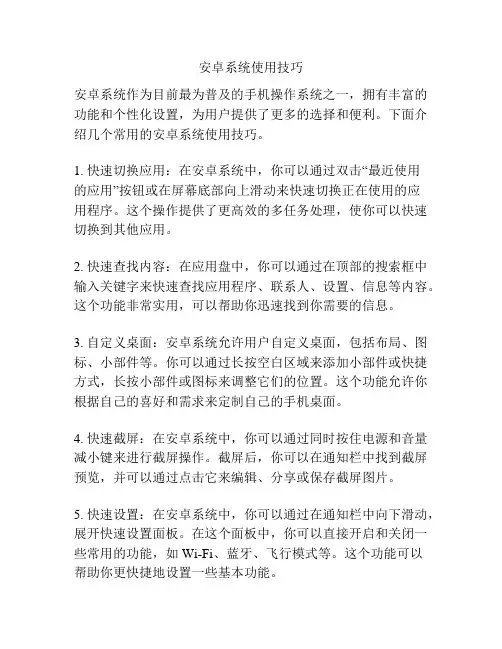 安卓系统使用技巧

安卓系统作为目前最为普及的手机操作系统之一，拥有丰富的功能和个性化设置，为用户提供了更多的选择和便利。下面介绍几个常用的安卓系统使用技巧。

1. 快速切换应用：在安卓系统中，你可以通过双击“最近使用的应用”按钮或在屏幕底部向上滑动来快速切换正在使用的应用程序。这个操作提供了更高效的多任务处理，使你可以快速切换到其他应用。

2. 快速查找内容：在应用盘中，你可以通过在顶部的搜索框中输入关键字来快速查找应用程序、联系人、设置、信息等内容。这个功能非常实用，可以帮助你迅速找到你需要的信息。

3. 自定义桌面：安卓系统允许用户自定义桌面，包括布局、图标、小部件等。你可以通过长按空白区域来添加小部件或快捷方式，长按小部件或图标来调整它们的位置。这个功能允许你根据自己的喜好和需求来定制自己的手机桌面。

4. 快速截屏：在安卓系统中，你可以通过同时按住电源和音量减小键来进行截屏操作。截屏后，你可以在通知栏中找到截屏预览，并可以通过点击它来编辑、分享或保存截屏图片。

5. 快速设置：在安卓系统中，你可以通过在通知栏中向下滑动，展开快速设置面板。在这个面板中，你可以直接开启和关闭一些常用的功能，如 Wi-Fi、蓝牙、飞行模式等。这个功能可以帮助你更快捷地设置一些基本功能。